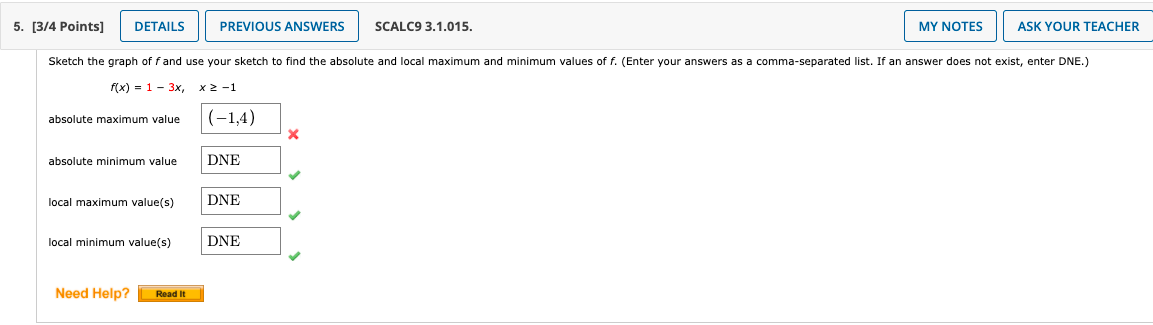 5. [3/4 Points] DETAILS PREVIOUS ANSWERS SCALC9 3.1.015. MY NOTES ASK YOUR TEACHER

Sketch the graph of $f$ and use your sketch to find the absolute and local maximum and minimum values of $f$. (Enter your answers as a comma-separated list. If an answer does not exist, enter DNE.)

$f(x) = 1 - 3x, \quad x \geq -1$

absolute maximum value $(-1,4)$

absolute minimum value DNE

local maximum value(s) DNE

local minimum value(s) DNE

Need Help? Read It